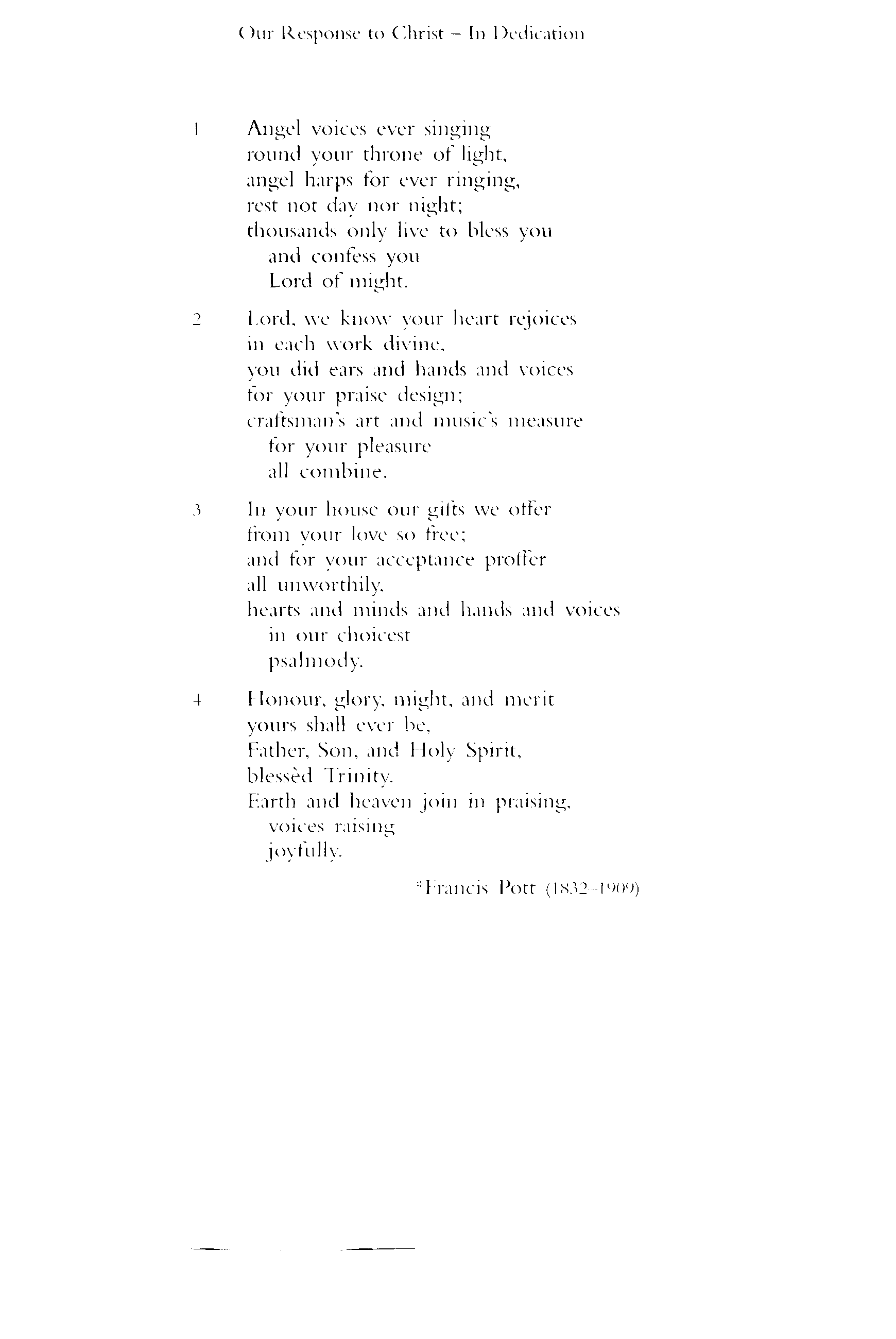 Our Response to Christ – In Dedication

1 Angel voices ever singing
round your throne of light,
angel harps for ever ringing,
rest not day nor night;
thousands only live to bless you
and confess you
Lord of might.

2 Lord, we know your heart rejoices
in each work divine,
you did ears and hands and voices
for your praise design;
craftsman's art and music's measure
for your pleasure
all combine.

3 In your house our gifts we offer
from your love so free;
and for your acceptance proffer
all unworthily,
hearts and minds and hands and voices
in our choicest
psalmody.

4 Honour, glory, might, and merit
yours shall ever be,
Father, Son, and Holy Spirit,
blessèd Trinity.
Earth and heaven join in praising,
voices raising
joyfully.

*Francis Pott (1832–1909)